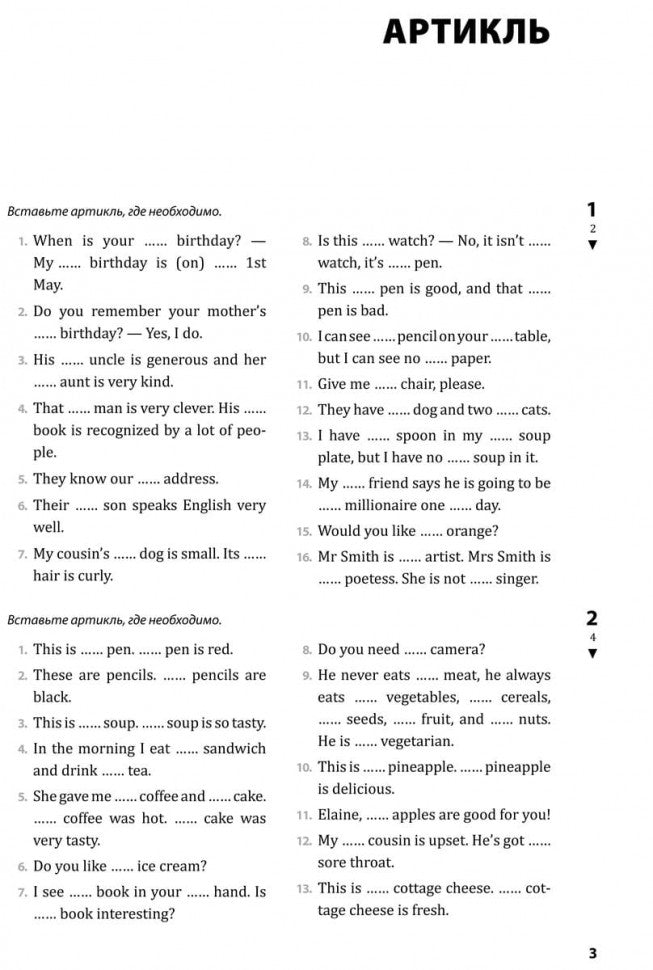 АРТИКЛЬ

Вставьте артикль, где необходимо.

1
2
▼

1. When is your ...... birthday? — My ...... birthday is (on) ...... 1st May.
2. Do you remember your mother's ...... birthday? — Yes, I do.
3. His ...... uncle is generous and her ...... aunt is very kind.
4. That ...... man is very clever. His ...... book is recognized by a lot of people.
5. They know our ...... address.
6. Their ...... son speaks English very well.
7. My cousin's ...... dog is small. Its ...... hair is curly.
8. Is this ...... watch? — No, it isn't ...... watch, it's ...... pen.
9. This ...... pen is good, and that ...... pen is bad.
10. I can see ...... pencil on your ...... table, but I can see no ...... paper.
11. Give me ...... chair, please.
12. They have ...... dog and two ...... cats.
13. I have ...... spoon in my ...... soup plate, but I have no ...... soup in it.
14. My ...... friend says he is going to be ...... millionaire one ...... day.
15. Would you like ...... orange?
16. Mr Smith is ...... artist. Mrs Smith is ...... poetess. She is not ...... singer.

Вставьте артикль, где необходимо.

2
4
▼

1. This is ...... pen. ...... pen is red.
2. These are pencils. ...... pencils are black.
3. This is ...... soup. ...... soup is so tasty.
4. In the morning I eat ...... sandwich and drink ...... tea.
5. She gave me ...... coffee and ...... cake. ...... coffee was hot. ...... cake was very tasty.
6. Do you like ...... ice cream?
7. I see ...... book in your ...... hand. Is ...... book interesting?
8. Do you need ...... camera?
9. He never eats ...... meat, he always eats ...... vegetables, ...... cereals, ...... seeds, ...... fruit, and ...... nuts. He is ...... vegetarian.
10. This is ...... pineapple. ...... pineapple is delicious.
11. Elaine, ...... apples are good for you!
12. My ...... cousin is upset. He's got ...... sore throat.
13. This is ...... cottage cheese. ...... cottage cheese is fresh.

3